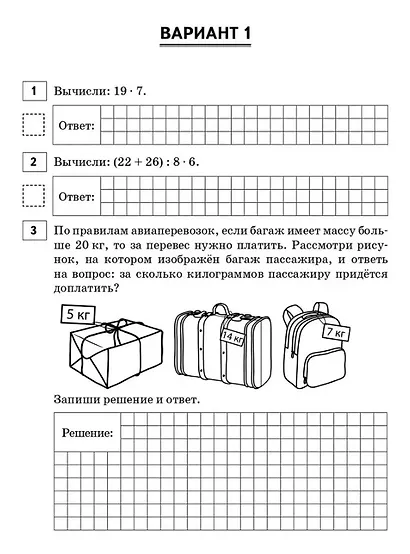 ВАРИАНТ 1

1 Вычисли: $19 \cdot 7$.

Ответ:

2 Вычисли: $(22 + 26) : 8 \cdot 6$.

Ответ:

3 По правилам авиаперевозок, если багаж имеет массу больше 20 кг, то за перевес нужно платить. Рассмотри рисунок, на котором изображён багаж пассажира, и ответь на вопрос: за сколько килограммов пассажиру придётся доплатить?

5 кг

14 кг

7 кг

Запиши решение и ответ.

Решение: